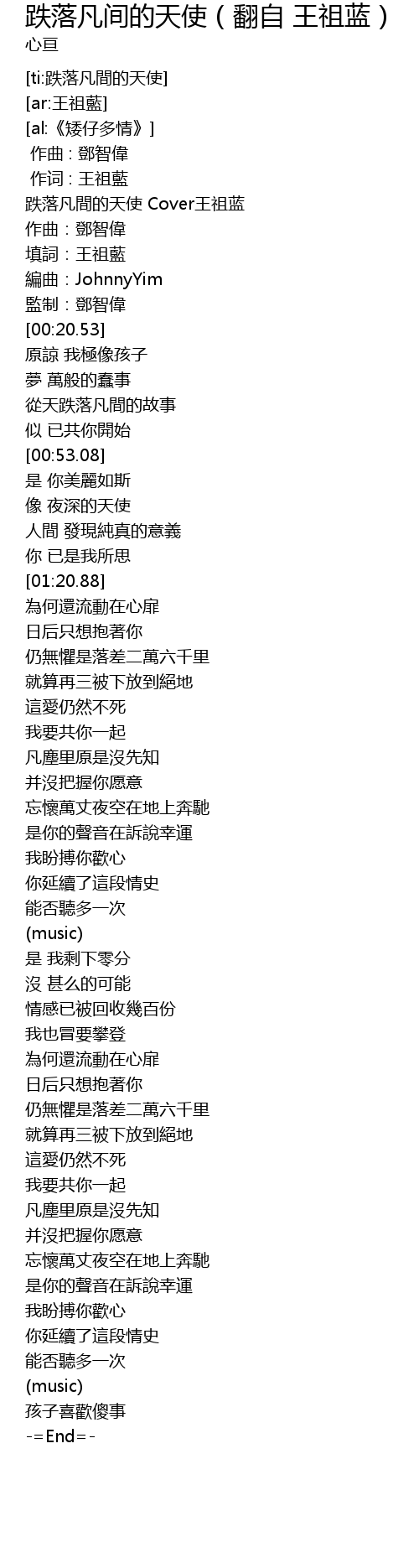 跌落凡间的天使（翻自 王祖蓝）
心亘

[ti:跌落凡間的天使]
[ar:王祖藍]
[al:《矮仔多情》]
作曲 : 鄧智偉
作词 : 王祖藍
跌落凡間的天使 Cover王祖蓝
作曲：鄧智偉
填詞：王祖藍
編曲：JohnnyYim
監制：鄧智偉
[00:20.53]
原諒 我極像孩子
夢 萬般的蠢事
從天跌落凡間的故事
似 已共你開始
[00:53.08]
是 你美麗如斯
像 夜深的天使
人間 發現純真的意義
你 已是我所思
[01:20.88]
為何還流動在心扉
日后只想抱著你
仍無懼是落差二萬六千里
就算再三被下放到絕地
這愛仍然不死
我要共你一起
凡塵里原是沒先知
并沒把握你愿意
忘懷萬丈夜空在地上奔馳
是你的聲音在訴說幸運
我盼搏你歡心
你延續了這段情史
能否聽多一次
(music)
是 我剩下零分
沒 甚么的可能
情感已被回收幾百份
我也冒要攀登
為何還流動在心扉
日后只想抱著你
仍無懼是落差二萬六千里
就算再三被下放到絕地
這愛仍然不死
我要共你一起
凡塵里原是沒先知
并沒把握你愿意
忘懷萬丈夜空在地上奔馳
是你的聲音在訴說幸運
我盼搏你歡心
你延續了這段情史
能否聽多一次
(music)
孩子喜歡傻事
-=End=-